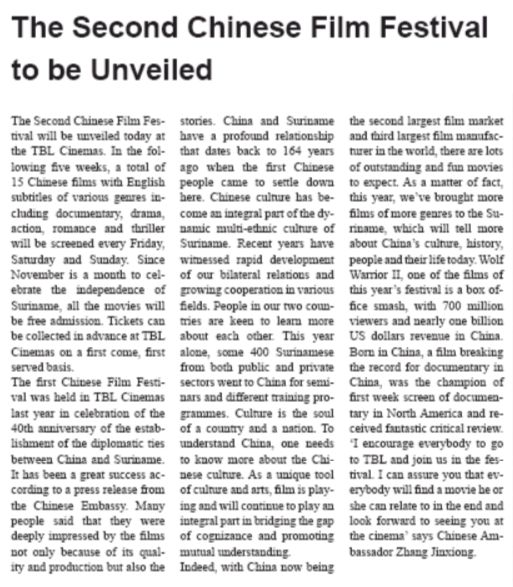 The Second Chinese Film Festival to be Unveiled

The Second Chinese Film Festival will be unveiled today at the TBL Cinemas. In the following five weeks, a total of 15 Chinese films with English subtitles of various genres including documentary, drama, action, romance and thriller will be screened every Friday, Saturday and Sunday. Since November is a month to celebrate the independence of Suriname, all the movies will be free admission. Tickets can be collected in advance at TBL Cinemas on a first come, first served basis.

The first Chinese Film Festival was held in TBL Cinemas last year in celebration of the 40th anniversary of the establishment of the diplomatic ties between China and Suriname. It has been a great success according to a press release from the Chinese Embassy. Many people said that they were deeply impressed by the films not only because of its quality and production but also the stories. China and Suriname have a profound relationship that dates back to 164 years ago when the first Chinese people came to settle down here. Chinese culture has become an integral part of the dynamic multi-ethnic culture of Suriname. Recent years have witnessed rapid development of our bilateral relations and growing cooperation in various fields. People in our two countries are keen to learn more about each other. This year alone, some 400 Surinamese from both public and private sectors went to China for seminars and different training programmes. Culture is the soul of a country and a nation. To understand China, one needs to know more about the Chinese culture. As a unique tool of culture and arts, film is playing and will continue to play an integral part in bridging the gap of cognizance and promoting mutual understanding.

Indeed, with China now being the second largest film market and third largest film manufacturer in the world, there are lots of outstanding and fun movies to expect. As a matter of fact, this year, we've brought more films of more genres to the Suriname, which will tell more about China's culture, history, people and their life today. Wolf Warrior II, one of the films of this year's festival is a box office smash, with 700 million viewers and nearly one billion US dollars revenue in China. Born in China, a film breaking the record for documentary in China, was the champion of first week screen of documentary in North America and received fantastic critical review. 'I encourage everybody to go to TBL and join us in the festival. I can assure you that everybody will find a movie he or she can relate to in the end and look forward to seeing you at the cinema' says Chinese Ambassador Zhang Jinxiong.